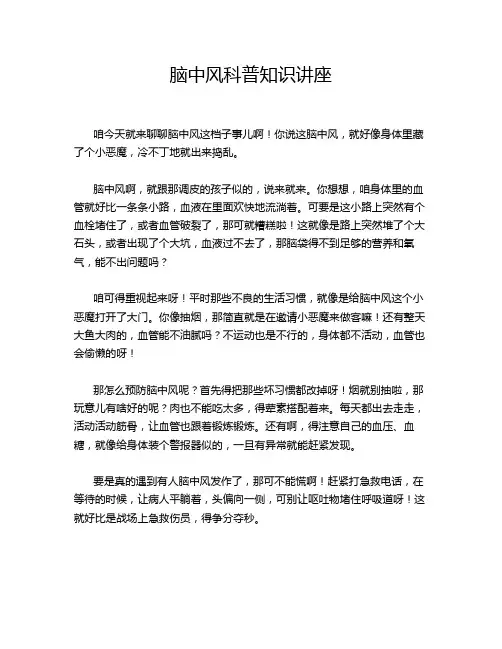 脑中风科普知识讲座

咱今天就来聊聊脑中风这档子事儿啊！你说这脑中风，就好像身体里藏了个小恶魔，冷不丁地就出来捣乱。

脑中风啊，就跟那调皮的孩子似的，说来就来。你想想，咱身体里的血管就好比一条条小路，血液在里面欢快地流淌着。可要是这小路上突然有个血栓堵住了，或者血管破裂了，那可就糟糕啦！这就像是路上突然堆了个大石头，或者出现了个大坑，血液过不去了，那脑袋得不到足够的营养和氧气，能不出问题吗？

咱可得重视起来呀！平时那些不良的生活习惯，就像是给脑中风这个小恶魔打开了大门。你像抽烟，那简直就是在邀请小恶魔来做客嘛！还有整天大鱼大肉的，血管能不油腻吗？不运动也是不行的，身体都不活动，血管也会偷懒的呀！

那怎么预防脑中风呢？首先得把那些坏习惯都改掉呀！烟就别抽啦，那玩意儿有啥好的呢？肉也不能吃太多，得荤素搭配着来。每天都出去走走，活动活动筋骨，让血管也跟着锻炼锻炼。还有啊，得注意自己的血压、血糖，就像给身体装个警报器似的，一旦有异常就能赶紧发现。

要是真的遇到有人脑中风发作了，那可不能慌啊！赶紧打急救电话，在等待的时候，让病人平躺着，头偏向一侧，可别让呕吐物堵住呼吸道呀！这就好比是战场上急救伤员，得争分夺秒。